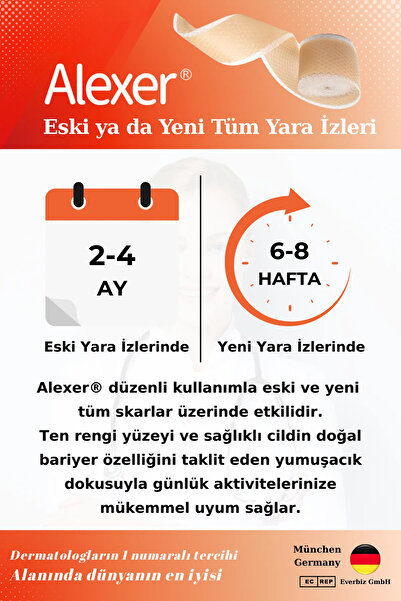 Alexer®
Eski ya da Yeni Tüm Yara İzleri

2-4
AY

Eski Yara İzlerinde

6-8
HAFTA

Yeni Yara İzlerinde

Alexer® düzenli kullanımla eski ve yeni tüm skarlar üzerinde etkilidir.
Ten rengi yüzeyi ve sağlıklı cildin doğal bariyer özelliğini taklit eden yumuşacık dokusuyla günlük aktivitelerinize mükemmel uyum sağlar.

Dermatologların 1 numaralı tercihi
Alanında dünyanın en iyisi

München
Germany

EC REP Everbiz GmbH